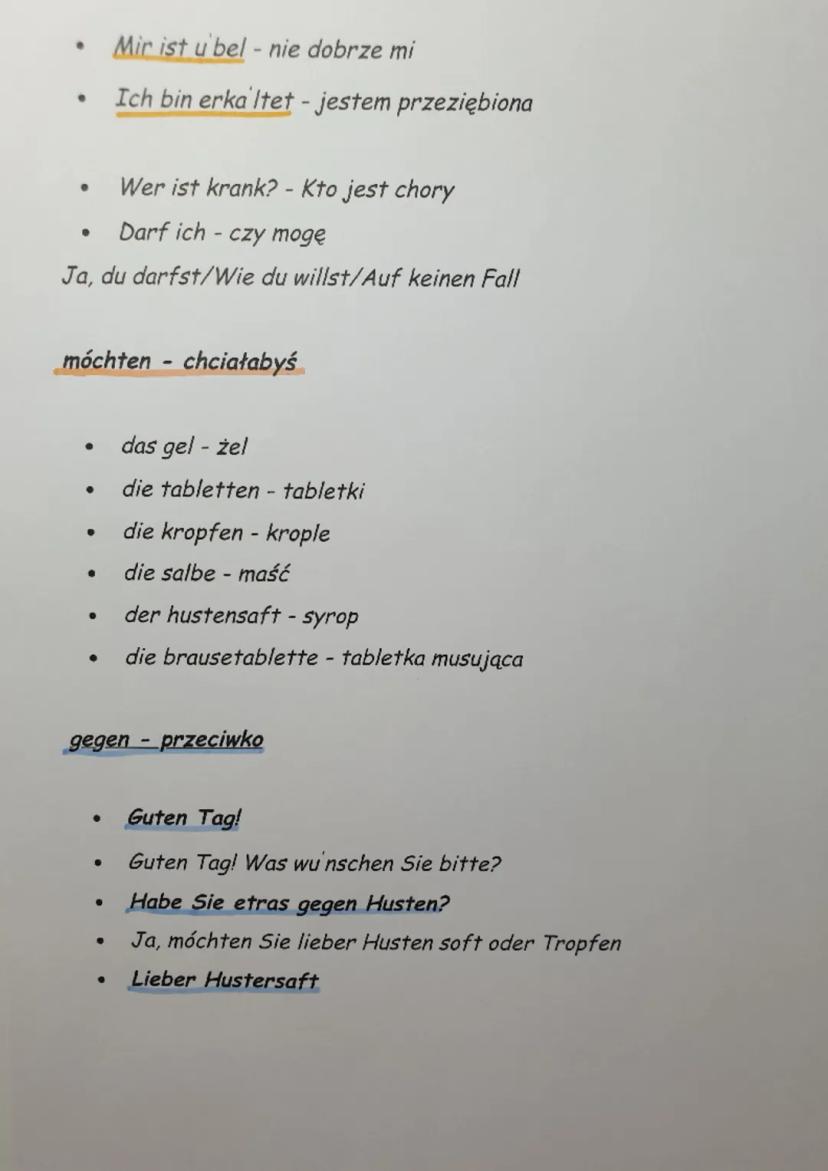 - Mir ist u'bel - nie dobrze mi
- Ich bin erka'ltet - jestem przeziębiona

- Wer ist krank? - Kto jest chory
- Darf ich - czy mogę

Ja, du darfst/Wie du willst/Auf keinen Fall

móchten - chciałabyś

- das gel - żel
- die tabletten - tabletki
- die kropfen - krople
- die salbe - maść
- der hustensaft - syrop
- die brausetablette - tabletka musująca

gegen - przeciwko

- Guten Tag!
- Guten Tag! Was wu'nschen Sie bitte?
- Habe Sie etras gegen Husten?
- Ja, móchten Sie lieber Husten soft oder Tropfen
- Lieber Hustersaft